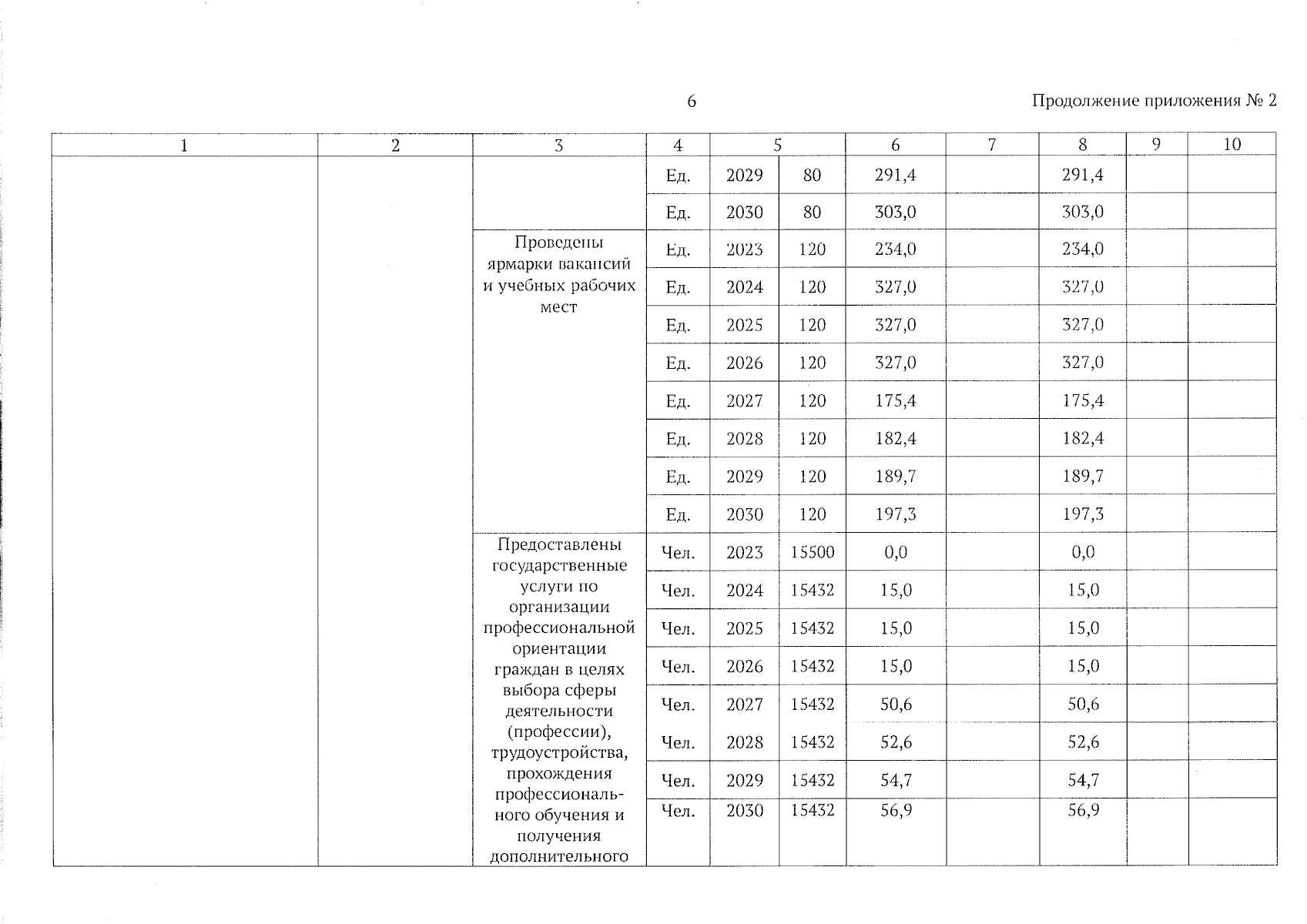 6

Продолжение приложения № 2

| 1 | 2 | 3 | 4 | 5 | | 6 | 7 | 8 | 9 | 10 |
|---|---|---|---|---|---|---|---|---|---|---|
| | | | Ед. | 2029 | 80 | 291,4 | | 291,4 | | |
| | | | Ед. | 2030 | 80 | 303,0 | | 303,0 | | |
| | | Проведены ярмарки вакансий и учебных рабочих мест | Ед. | 2023 | 120 | 234,0 | | 234,0 | | |
| | | | Ед. | 2024 | 120 | 327,0 | | 327,0 | | |
| | | | Ед. | 2025 | 120 | 327,0 | | 327,0 | | |
| | | | Ед. | 2026 | 120 | 327,0 | | 327,0 | | |
| | | | Ед. | 2027 | 120 | 175,4 | | 175,4 | | |
| | | | Ед. | 2028 | 120 | 182,4 | | 182,4 | | |
| | | | Ед. | 2029 | 120 | 189,7 | | 189,7 | | |
| | | | Ед. | 2030 | 120 | 197,3 | | 197,3 | | |
| | | Предоставлены государственные услуги по организации профессиональной ориентации граждан в целях выбора сферы деятельности (профессии), трудоустройства, прохождения профессионального обучения и получения дополнительного | Чел. | 2023 | 15500 | 0,0 | | 0,0 | | |
| | | | Чел. | 2024 | 15432 | 15,0 | | 15,0 | | |
| | | | Чел. | 2025 | 15432 | 15,0 | | 15,0 | | |
| | | | Чел. | 2026 | 15432 | 15,0 | | 15,0 | | |
| | | | Чел. | 2027 | 15432 | 50,6 | | 50,6 | | |
| | | | Чел. | 2028 | 15432 | 52,6 | | 52,6 | | |
| | | | Чел. | 2029 | 15432 | 54,7 | | 54,7 | | |
| | | | Чел. | 2030 | 15432 | 56,9 | | 56,9 | | |